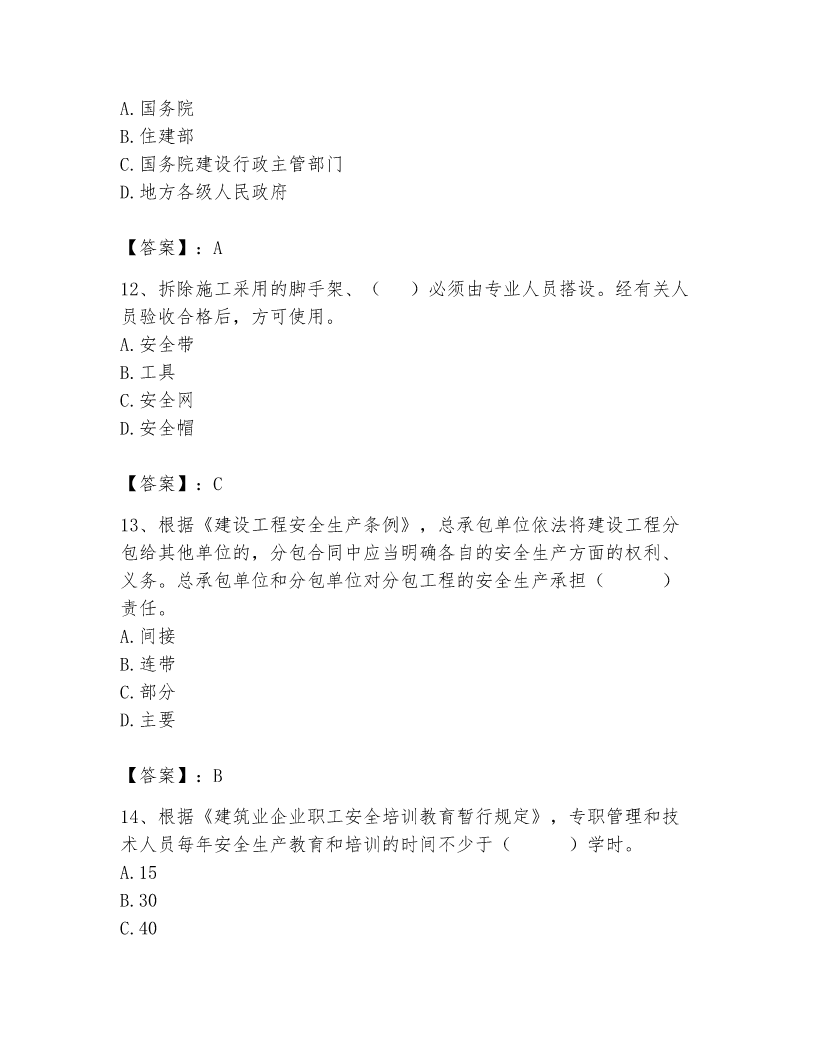 A. 国务院
B. 住建部
C. 国务院建设行政主管部门
D. 地方各级人民政府

【答案】：A

12、拆除施工采用的脚手架、（　　）必须由专业人员搭设。经有关人员验收合格后，方可使用。
A. 安全带
B. 工具
C. 安全网
D. 安全帽

【答案】：C

13、根据《建设工程安全生产条例》，总承包单位依法将建设工程分包给其他单位的，分包合同中应当明确各自的安全生产方面的权利、义务。总承包单位和分包单位对分包工程的安全生产承担（　　）责任。
A. 间接
B. 连带
C. 部分
D. 主要

【答案】：B

14、根据《建筑业企业职工安全培训教育暂行规定》，专职管理和技术人员每年安全生产教育和培训的时间不少于（　　）学时。
A. 15
B. 30
C. 40